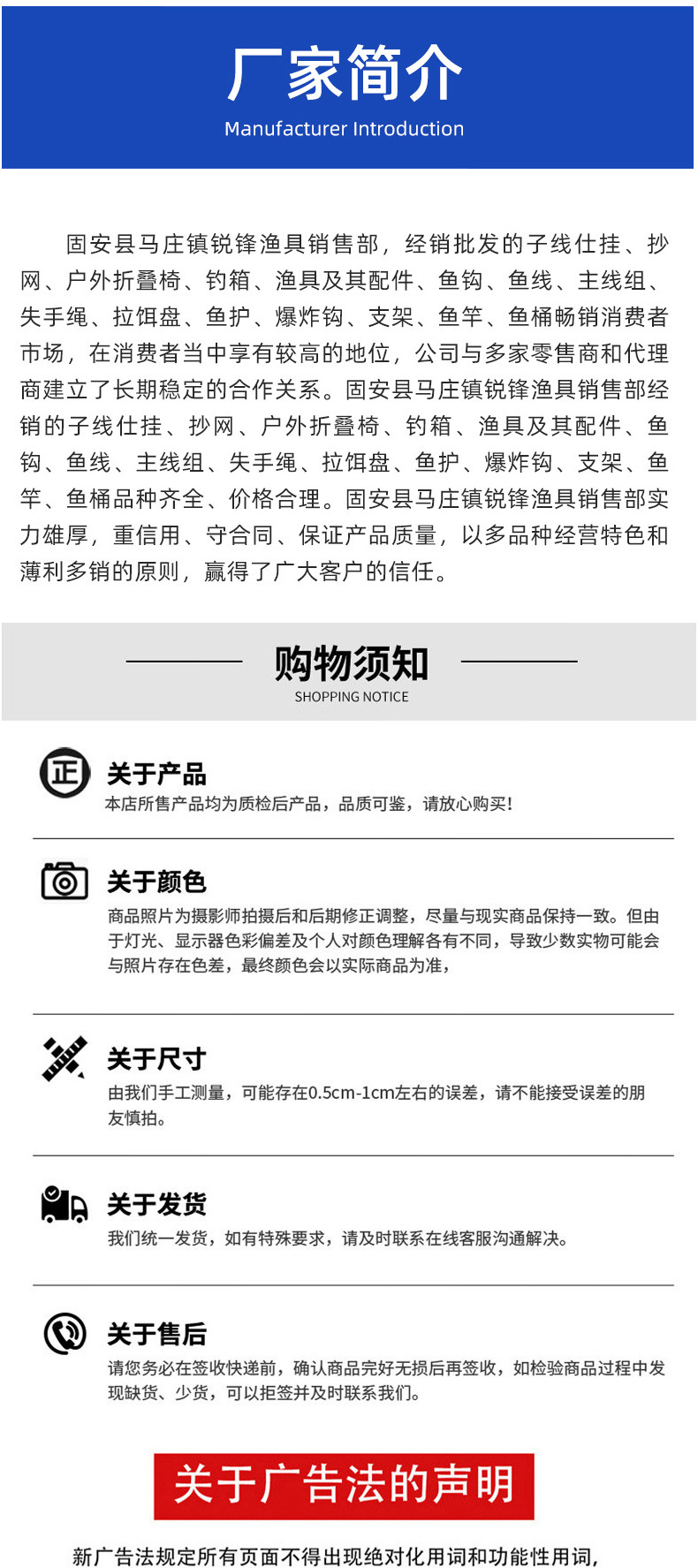 厂家简介
Manufacturer Introduction

固安县马庄镇锐锋渔具销售部，经销批发的子线仕挂、抄网、户外折叠椅、钓箱、渔具及其配件、鱼钩、鱼线、主线组、失手绳、拉饵盘、鱼护、爆炸钩、支架、鱼竿、鱼桶畅销消费者市场，在消费者当中享有较高的地位，公司与多家零售商和代理商建立了长期稳定的合作关系。固安县马庄镇锐锋渔具销售部经销的子线仕挂、抄网、户外折叠椅、钓箱、渔具及其配件、鱼钩、鱼线、主线组、失手绳、拉饵盘、鱼护、爆炸钩、支架、鱼竿、鱼桶品种齐全、价格合理。固安县马庄镇锐锋渔具销售部实力雄厚，重信用、守合同、保证产品质量，以多品种经营特色和薄利多销的原则，赢得了广大客户的信任。

购物须知
SHOPPING NOTICE

正
关于产品
本店所售产品均为质检后产品，品质可鉴，请放心购买！

关于颜色
商品照片为摄影师拍摄后和后期修正调整，尽量与现实商品保持一致。但由于灯光、显示器色彩偏差及个人对颜色理解各有不同，导致少数实物可能会与照片存在色差，最终颜色会以实际商品为准，

关于尺寸
由我们手工测量，可能存在0.5cm-1cm左右的误差，请不能接受误差的朋友慎拍。

关于发货
我们统一发货，如有特殊要求，请及时联系在线客服沟通解决。

关于售后
请您务必在签收快递前，确认商品完好无损后再签收，如检验商品过程中发现缺货、少货，可以拒签并及时联系我们。

关于广告法的声明
新广告法规定所有页面不得出现绝对化用词和功能性用词，